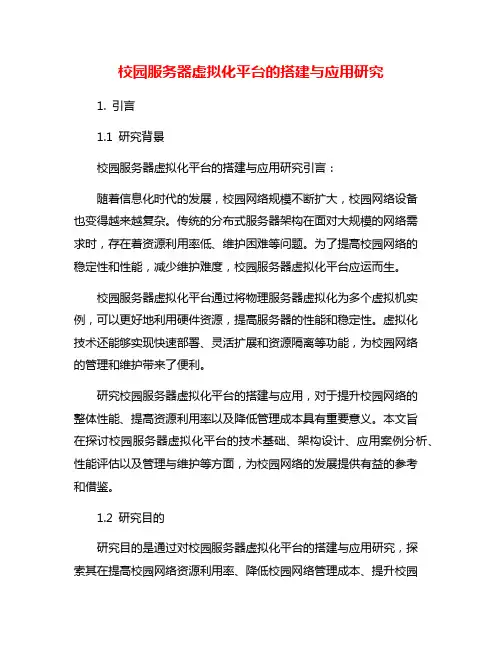 校园服务器虚拟化平台的搭建与应用研究

1. 引言

1.1 研究背景

校园服务器虚拟化平台的搭建与应用研究引言：

随着信息化时代的发展，校园网络规模不断扩大，校园网络设备也变得越来越复杂。传统的分布式服务器架构在面对大规模的网络需求时，存在着资源利用率低、维护困难等问题。为了提高校园网络的稳定性和性能，减少维护难度，校园服务器虚拟化平台应运而生。

校园服务器虚拟化平台通过将物理服务器虚拟化为多个虚拟机实例，可以更好地利用硬件资源，提高服务器的性能和稳定性。虚拟化技术还能够实现快速部署、灵活扩展和资源隔离等功能，为校园网络的管理和维护带来了便利。

研究校园服务器虚拟化平台的搭建与应用，对于提升校园网络的整体性能、提高资源利用率以及降低管理成本具有重要意义。本文旨在探讨校园服务器虚拟化平台的技术基础、架构设计、应用案例分析、性能评估以及管理与维护等方面，为校园网络的发展提供有益的参考和借鉴。

1.2 研究目的

研究目的是通过对校园服务器虚拟化平台的搭建与应用研究，探索其在提高校园网络资源利用率、降低校园网络管理成本、提升校园